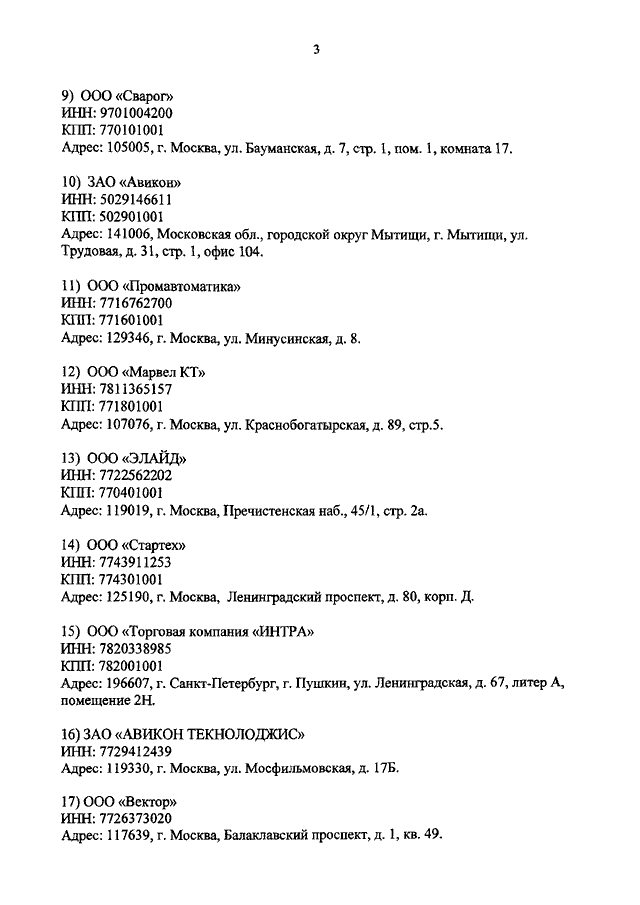 3

9) ООО «Сварог»
ИНН: 9701004200
КПП: 770101001
Адрес: 105005, г. Москва, ул. Бауманская, д. 7, стр. 1, пом. 1, комната 17.

10) ЗАО «Авикон»
ИНН: 5029146611
КПП: 502901001
Адрес: 141006, Московская обл., городской округ Мытищи, г. Мытищи, ул. Трудовая, д. 31, стр. 1, офис 104.

11) ООО «Промавтоматика»
ИНН: 7716762700
КПП: 771601001
Адрес: 129346, г. Москва, ул. Минусинская, д. 8.

12) ООО «Марвел КТ»
ИНН: 7811365157
КПП: 771801001
Адрес: 107076, г. Москва, ул. Краснобогатырская, д. 89, стр.5.

13) ООО «ЭЛАЙД»
ИНН: 7722562202
КПП: 770401001
Адрес: 119019, г. Москва, Пречистенская наб., 45/1, стр. 2а.

14) ООО «Стартех»
ИНН: 7743911253
КПП: 774301001
Адрес: 125190, г. Москва, Ленинградский проспект, д. 80, корп. Д.

15) ООО «Торговая компания «ИНТРА»
ИНН: 7820338985
КПП: 782001001
Адрес: 196607, г. Санкт-Петербург, г. Пушкин, ул. Ленинградская, д. 67, литер А, помещение 2Н.

16) ЗАО «АВИКОН ТЕКНОЛОДЖИС»
ИНН: 7729412439
Адрес: 119330, г. Москва, ул. Мосфильмовская, д. 17Б.

17) ООО «Вектор»
ИНН: 7726373020
Адрес: 117639, г. Москва, Балаклавский проспект, д. 1, кв. 49.